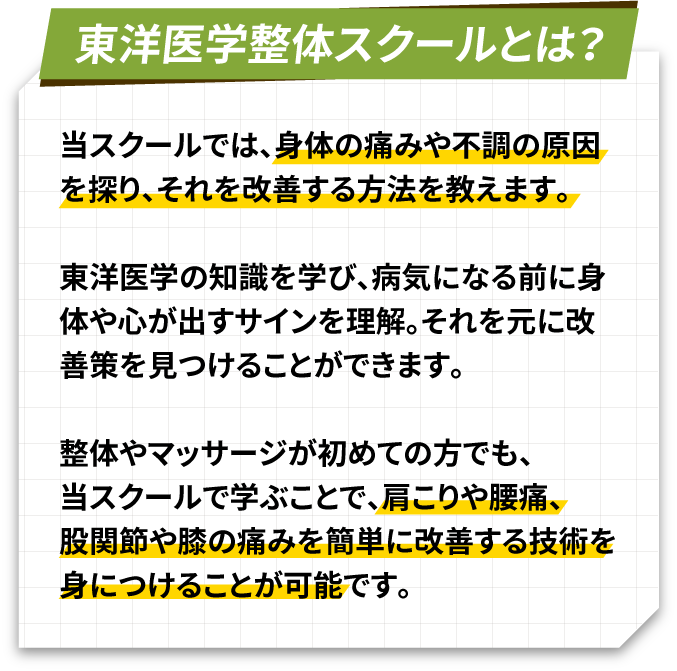 東洋医学整体スクールとは?

当スクールでは、身体の痛みや不調の原因を探り、それを改善する方法を教えます。

東洋医学の知識を学び、病気になる前に身体や心が出すサインを理解。それを元に改善策を見つけることができます。

整体やマッサージが初めての方でも、当スクールで学ぶことで、肩こりや腰痛、股関節や膝の痛みを簡単に改善する技術を身につけることが可能です。